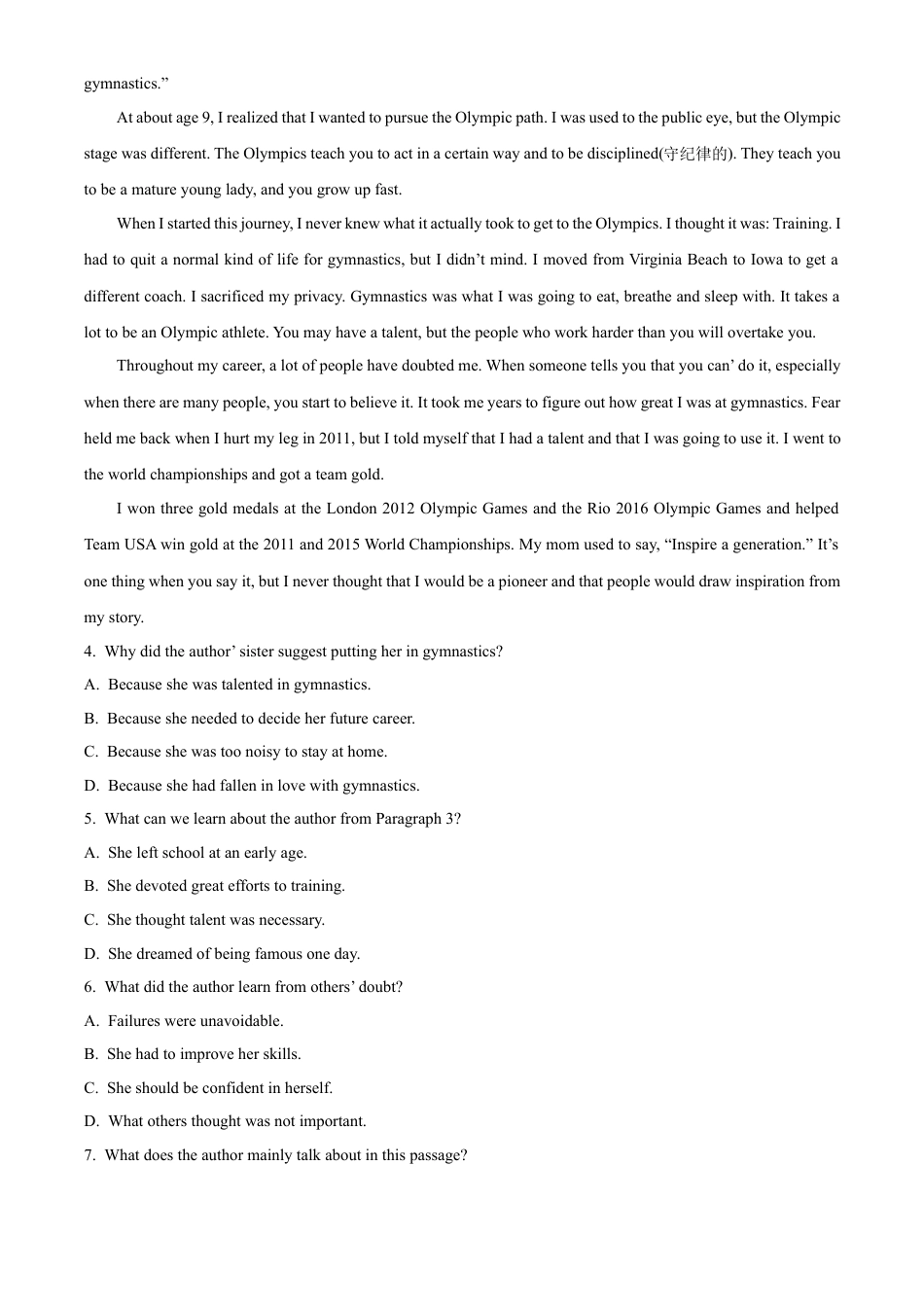 gymnastics.”

At about age 9, I realized that I wanted to pursue the Olympic path. I was used to the public eye, but the Olympic stage was different. The Olympics teach you to act in a certain way and to be disciplined(守纪律的). They teach you to be a mature young lady, and you grow up fast.

When I started this journey, I never knew what it actually took to get to the Olympics. I thought it was: Training. I had to quit a normal kind of life for gymnastics, but I didn’t mind. I moved from Virginia Beach to Iowa to get a different coach. I sacrificed my privacy. Gymnastics was what I was going to eat, breathe and sleep with. It takes a lot to be an Olympic athlete. You may have a talent, but the people who work harder than you will overtake you.

Throughout my career, a lot of people have doubted me. When someone tells you that you can’ do it, especially when there are many people, you start to believe it. It took me years to figure out how great I was at gymnastics. Fear held me back when I hurt my leg in 2011, but I told myself that I had a talent and that I was going to use it. I went to the world championships and got a team gold.

I won three gold medals at the London 2012 Olympic Games and the Rio 2016 Olympic Games and helped Team USA win gold at the 2011 and 2015 World Championships. My mom used to say, “Inspire a generation.” It’s one thing when you say it, but I never thought that I would be a pioneer and that people would draw inspiration from my story.

4. Why did the author’ sister suggest putting her in gymnastics?
A. Because she was talented in gymnastics.
B. Because she needed to decide her future career.
C. Because she was too noisy to stay at home.
D. Because she had fallen in love with gymnastics.

5. What can we learn about the author from Paragraph 3?
A. She left school at an early age.
B. She devoted great efforts to training.
C. She thought talent was necessary.
D. She dreamed of being famous one day.

6. What did the author learn from others’ doubt?
A. Failures were unavoidable.
B. She had to improve her skills.
C. She should be confident in herself.
D. What others thought was not important.

7. What does the author mainly talk about in this passage?